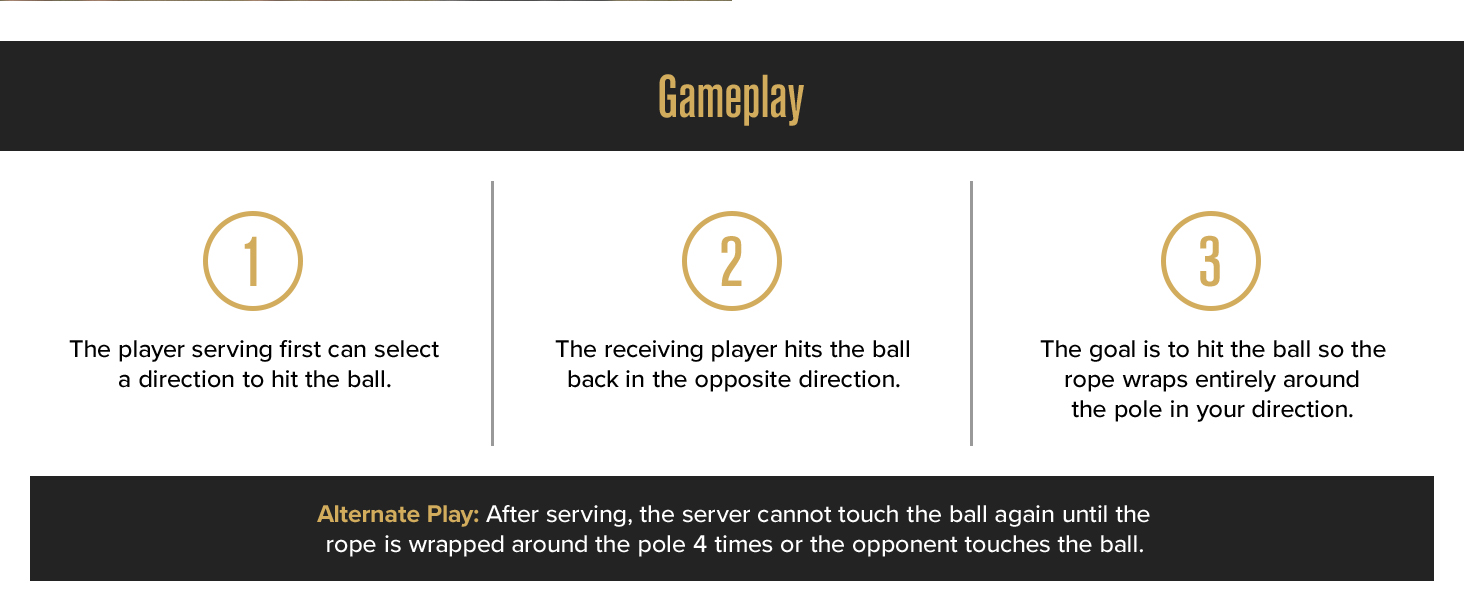 Gameplay

1

The player serving first can select a direction to hit the ball.

2

The receiving player hits the ball back in the opposite direction.

3

The goal is to hit the ball so the rope wraps entirely around the pole in your direction.

Alternate Play: After serving, the server cannot touch the ball again until the rope is wrapped around the pole 4 times or the opponent touches the ball.